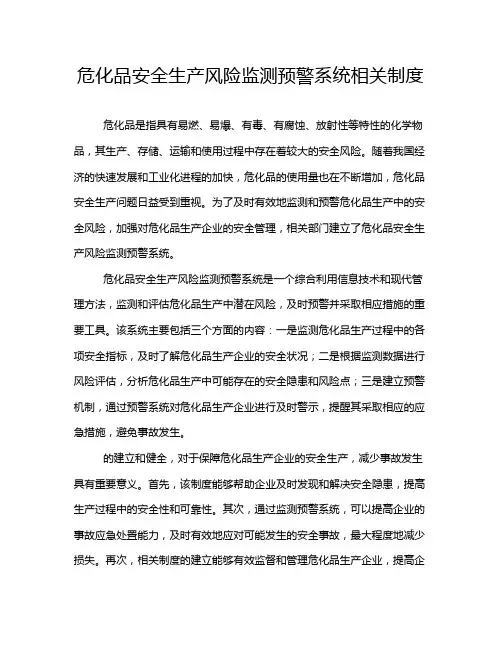 危化品安全生产风险监测预警系统相关制度

危化品是指具有易燃、易爆、有毒、有腐蚀、放射性等特性的化学物品，其生产、存储、运输和使用过程中存在着较大的安全风险。随着我国经济的快速发展和工业化进程的加快，危化品的使用量也在不断增加，危化品安全生产问题日益受到重视。为了及时有效地监测和预警危化品生产中的安全风险，加强对危化品生产企业的安全管理，相关部门建立了危化品安全生产风险监测预警系统。

危化品安全生产风险监测预警系统是一个综合利用信息技术和现代管理方法，监测和评估危化品生产中潜在风险，及时预警并采取相应措施的重要工具。该系统主要包括三个方面的内容：一是监测危化品生产过程中的各项安全指标，及时了解危化品生产企业的安全状况；二是根据监测数据进行风险评估，分析危化品生产中可能存在的安全隐患和风险点；三是建立预警机制，通过预警系统对危化品生产企业进行及时警示，提醒其采取相应的应急措施，避免事故发生。

的建立和健全，对于保障危化品生产企业的安全生产，减少事故发生具有重要意义。首先，该制度能够帮助企业及时发现和解决安全隐患，提高生产过程中的安全性和可靠性。其次，通过监测预警系统，可以提高企业的事故应急处置能力，及时有效地应对可能发生的安全事故，最大程度地减少损失。再次，相关制度的建立能够有效监督和管理危化品生产企业，提高企